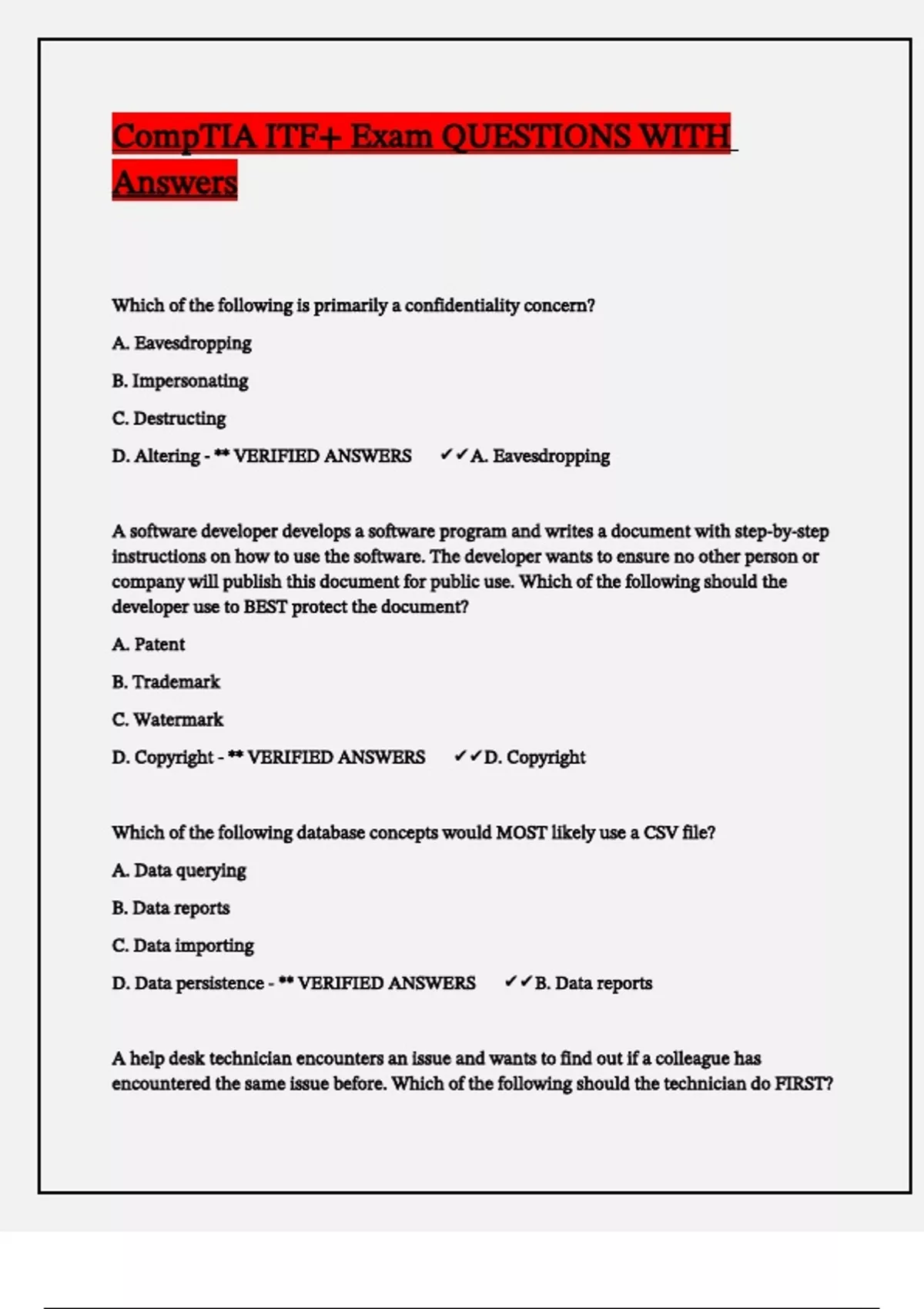 CompTIA ITF+ Exam QUESTIONS WITH Answers

Which of the following is primarily a confidentiality concern?

A. Eavesdropping

B. Impersonating

C. Destructing

D. Altering - ** VERIFIED ANSWERS ✔✔A. Eavesdropping

A software developer develops a software program and writes a document with step-by-step instructions on how to use the software. The developer wants to ensure no other person or company will publish this document for public use. Which of the following should the developer use to BEST protect the document?

A. Patent

B. Trademark

C. Watermark

D. Copyright - ** VERIFIED ANSWERS ✔✔D. Copyright

Which of the following database concepts would MOST likely use a CSV file?

A. Data querying

B. Data reports

C. Data importing

D. Data persistence - ** VERIFIED ANSWERS ✔✔B. Data reports

A help desk technician encounters an issue and wants to find out if a colleague has encountered the same issue before. Which of the following should the technician do FIRST?